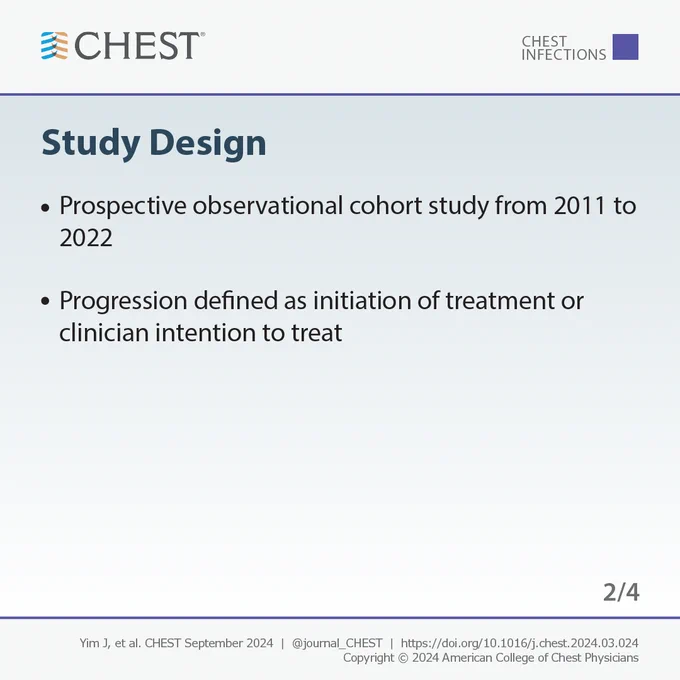 CHEST®

CHEST INFECTIONS

Study Design

• Prospective observational cohort study from 2011 to 2022

• Progression defined as initiation of treatment or clinician intention to treat

2/4

Yim J, et al. CHEST September 2024 | @journal_CHEST | https://doi.org/10.1016/j.chest.2024.03.024
Copyright © 2024 American College of Chest Physicians